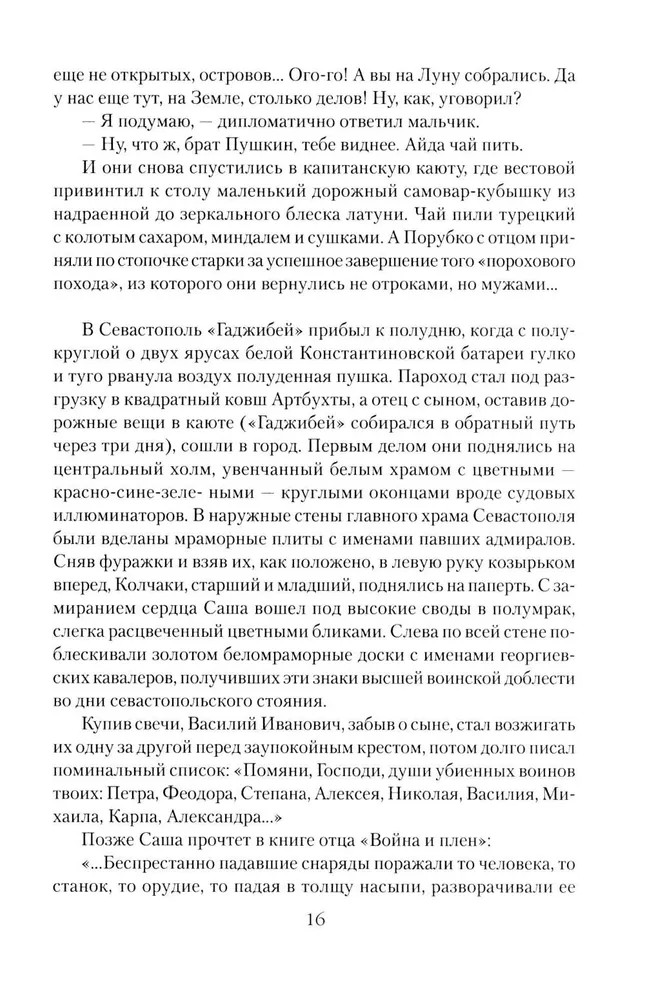 еще не открытых, островов... Ого-го! А вы на Луну собрались. Да у нас еще тут, на Земле, столько делов! Ну, как, уговорил?

— Я подумаю, — дипломатично ответил мальчик.

— Ну, что ж, брат Пушкин, тебе виднее. Айда чай пить.

И они снова спустились в капитанскую каюту, где вестовой привинтил к столу маленький дорожный самовар-кубышку из надраенной до зеркального блеска латуни. Чай пили турецкий с колотым сахаром, миндалем и сушками. А Порубко с отцом приняли по стопочке старки за успешное завершение того «порохового похода», из которого они вернулись не отроками, но мужами...

В Севастополь «Гаджибей» прибыл к полудню, когда с полукруглой о двух ярусах белой Константиновской батареи гулко и туго рванула воздух полуденная пушка. Пароход стал под разгрузку в квадратный ковш Артбухты, а отец с сыном, оставив дорожные вещи в каюте («Гаджибей» собирался в обратный путь через три дня), сошли в город. Первым делом они поднялись на центральный холм, увенчанный белым храмом с цветными — красно-сине-зеле- ными — круглыми оконцами вроде судовых иллюминаторов. В наружные стены главного храма Севастополя были вделаны мраморные плиты с именами павших адмиралов. Сняв фуражки и взяв их, как положено, в левую руку козырьком вперед, Колчаки, старший и младший, поднялись на паперть. С замиранием сердца Саша вошел под высокие своды в полумрак, слегка расцвеченный цветными бликами. Слева по всей стене поблескивали золотом беломраморные доски с именами георгиевских кавалеров, получивших эти знаки высшей воинской доблести во дни севастопольского стояния.

Купив свечи, Василий Иванович, забыв о сыне, стал возжигать их одну за другой перед заупокойным крестом, потом долго писал поминальный список: «Помяни, Господи, души убиенных воинов твоих: Петра, Феодора, Степана, Алексея, Николая, Василия, Михаила, Карпа, Александра...»

Позже Саша прочтет в книге отца «Война и плен»:

«...Беспрестанно падавшие снаряды поражали то человека, то станок, то орудие, то падая в толщу насыпи, разворачивали ее

16